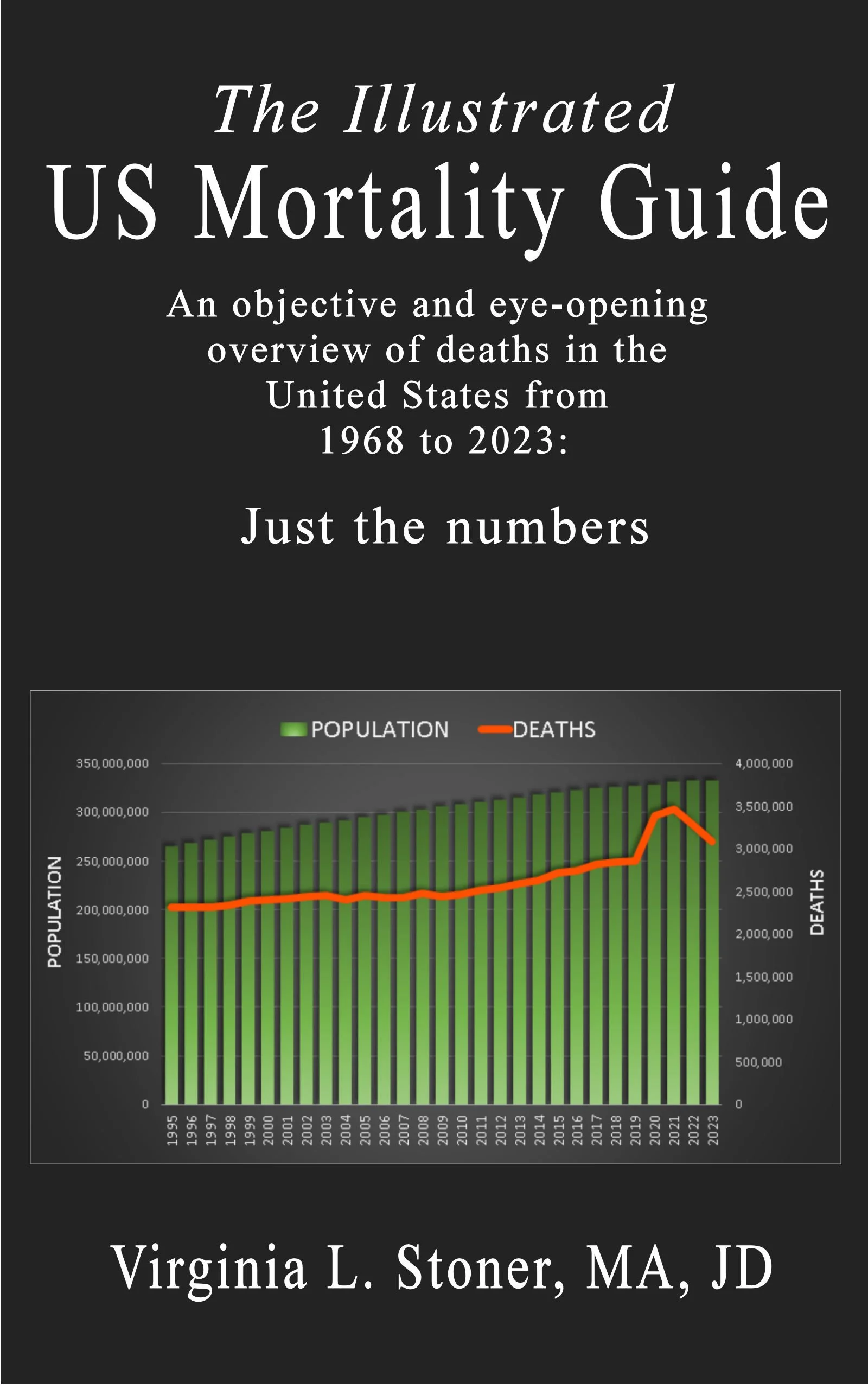 The Illustrated
US Mortality Guide

An objective and eye-opening overview of deaths in the United States from 1968 to 2023:

Just the numbers

POPULATION DEATHS

350,000,000
300,000,000
250,000,000
200,000,000
150,000,000
100,000,000
50,000,000
0

POPULATION

4,000,000
3,500,000
3,000,000
2,500,000
2,000,000
1,500,000
1,000,000
500,000
0

DEATHS

1995
1996
1997
1998
1999
2000
2001
2002
2003
2004
2005
2006
2007
2008
2009
2010
2011
2012
2013
2014
2015
2016
2017
2018
2019
2020
2021
2022
2023

Virginia L. Stoner, MA, JD